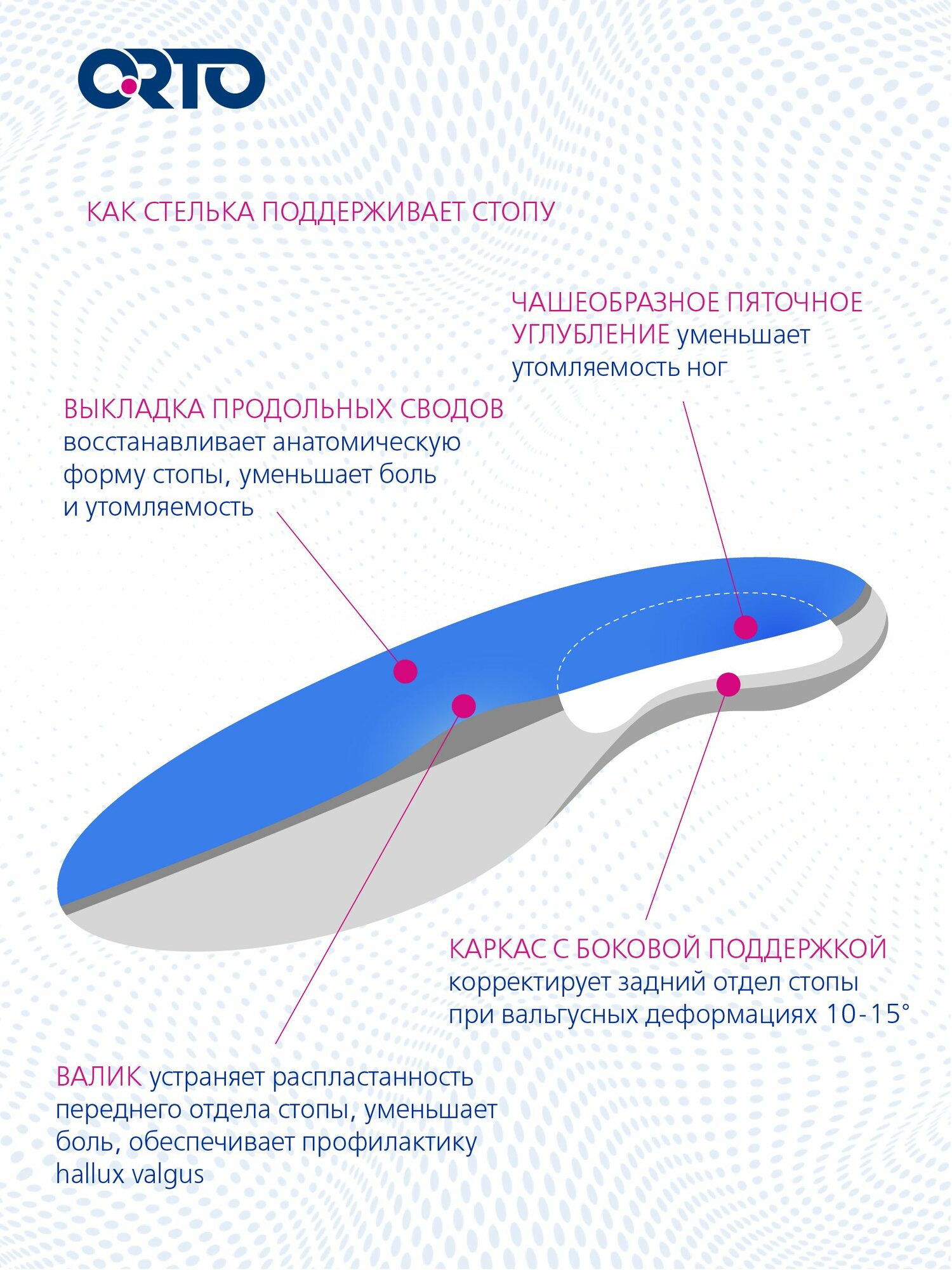 ORTO

КАК СТЕЛЬКА ПОДДЕРЖИВАЕТ СТОПУ

ЧАШЕОБРАЗНОЕ ПЯТОЧНОЕ УГЛУБЛЕНИЕ уменьшает утомляемость ног

ВЫКЛАДКА ПРОДОЛЬНЫХ СВОДОВ восстанавливает анатомическую форму стопы, уменьшает боль и утомляемость

КАРКАС С БОКОВОЙ ПОДДЕРЖКОЙ корректирует задний отдел стопы при вальгусных деформациях 10-15°

ВАЛИК устраняет распластанность переднего отдела стопы, уменьшает боль, обеспечивает профилактику hallux valgus